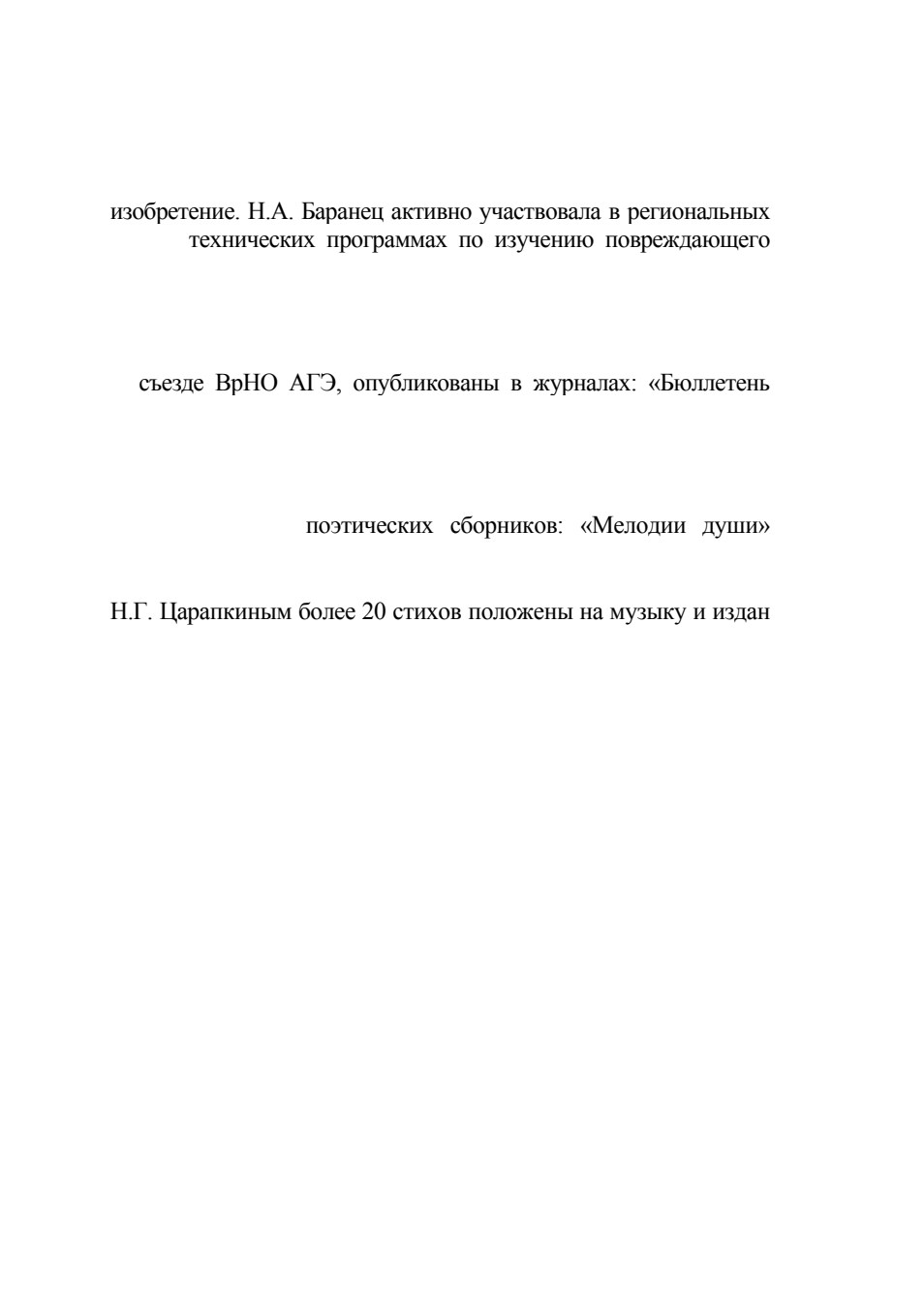 изобретение. Н.А. Баранец активно участвовала в региональных технических программах по изучению повреждающего

съезде ВрНО АГЭ, опубликованы в журналах: «Бюллетень

поэтических сборников: «Мелодии души»

Н.Г. Царапкиным более 20 стихов положены на музыку и издан